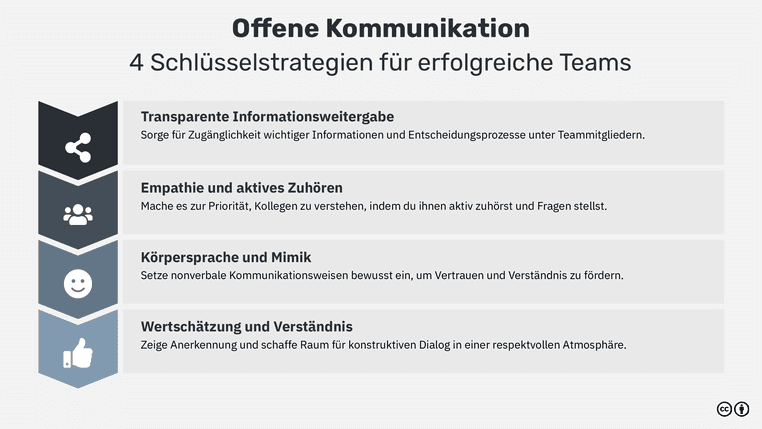 Offene Kommunikation
4 Schlüsselstrategien für erfolgreiche Teams

Transparente Informationsweitergabe
Sorge für Zugänglichkeit wichtiger Informationen und Entscheidungsprozesse unter Teammitgliedern.

Empathie und aktives Zuhören
Mache es zur Priorität, Kollegen zu verstehen, indem du ihnen aktiv zuhörst und Fragen stellst.

Körpersprache und Mimik
Setze nonverbale Kommunikationsweisen bewusst ein, um Vertrauen und Verständnis zu fördern.

Wertschätzung und Verständnis
Zeige Anerkennung und schaffe Raum für konstruktiven Dialog in einer respektvollen Atmosphäre.